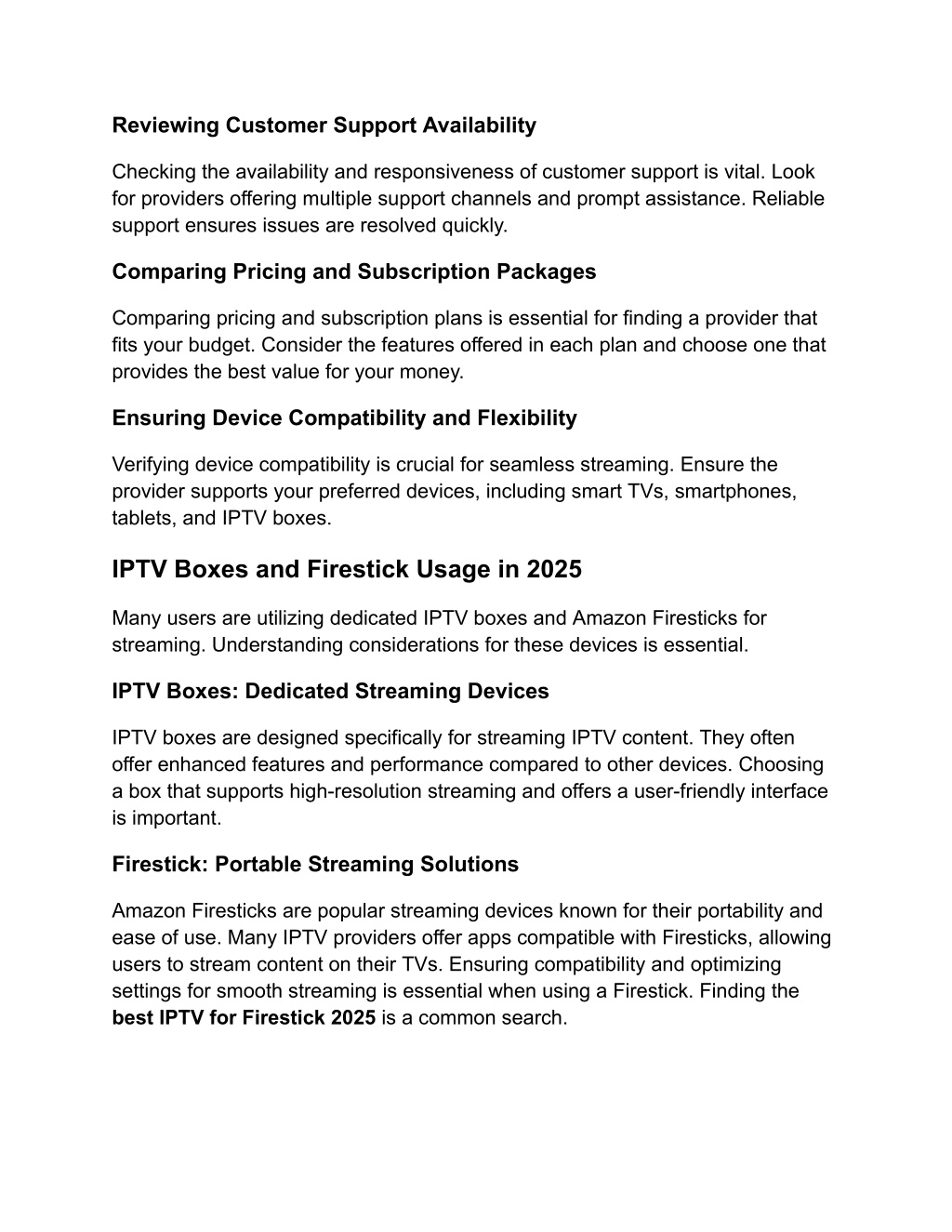 Reviewing Customer Support Availability

Checking the availability and responsiveness of customer support is vital. Look for providers offering multiple support channels and prompt assistance. Reliable support ensures issues are resolved quickly.

Comparing Pricing and Subscription Packages

Comparing pricing and subscription plans is essential for finding a provider that fits your budget. Consider the features offered in each plan and choose one that provides the best value for your money.

Ensuring Device Compatibility and Flexibility

Verifying device compatibility is crucial for seamless streaming. Ensure the provider supports your preferred devices, including smart TVs, smartphones, tablets, and IPTV boxes.

IPTV Boxes and Firestick Usage in 2025

Many users are utilizing dedicated IPTV boxes and Amazon Firesticks for streaming. Understanding considerations for these devices is essential.

IPTV Boxes: Dedicated Streaming Devices

IPTV boxes are designed specifically for streaming IPTV content. They often offer enhanced features and performance compared to other devices. Choosing a box that supports high-resolution streaming and offers a user-friendly interface is important.

Firestick: Portable Streaming Solutions

Amazon Firesticks are popular streaming devices known for their portability and ease of use. Many IPTV providers offer apps compatible with Firesticks, allowing users to stream content on their TVs. Ensuring compatibility and optimizing settings for smooth streaming is essential when using a Firestick. Finding the best IPTV for Firestick 2025 is a common search.